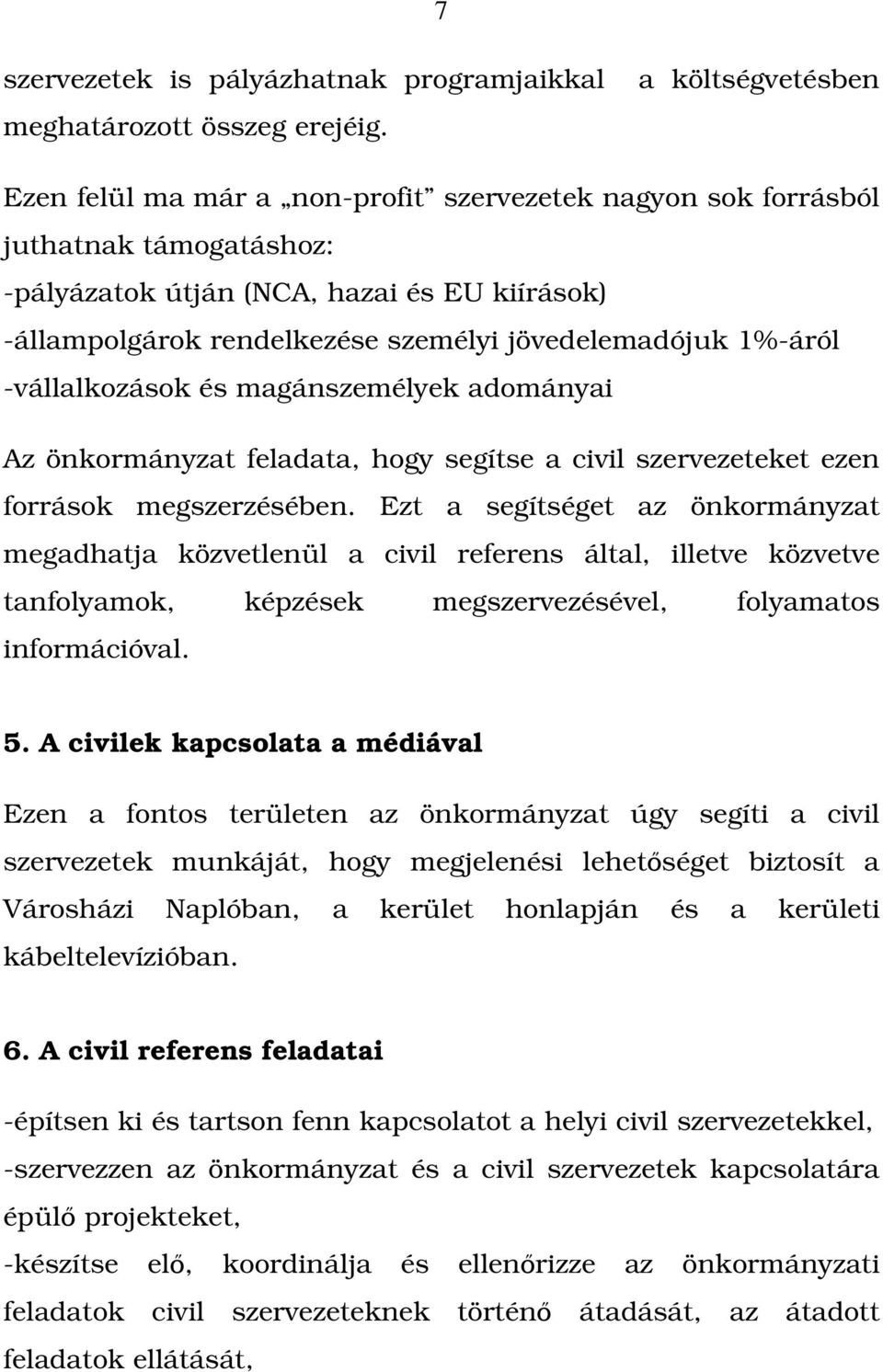 7

szervezetek is pályázhatnak programjaikkal a költségvetésben meghatározott összeg erejéig.

Ezen felül ma már a „non-profit" szervezetek nagyon sok forrásból juthatnak támogatáshoz:
-pályázatok útján (NCA, hazai és EU kiírások)
-állampolgárok rendelkezése személyi jövedelemadójuk 1%-áról
-vállalkozások és magánszemélyek adományai

Az önkormányzat feladata, hogy segítse a civil szervezeteket ezen források megszerzésében. Ezt a segítséget az önkormányzat megadhatja közvetlenül a civil referens által, illetve közvetve tanfolyamok, képzések megszervezésével, folyamatos információval.

5. A civilek kapcsolata a médiával

Ezen a fontos területen az önkormányzat úgy segíti a civil szervezetek munkáját, hogy megjelenési lehetőséget biztosít a Városházi Naplóban, a kerület honlapján és a kerületi kábeltelevízióban.

6. A civil referens feladatai

-építsen ki és tartson fenn kapcsolatot a helyi civil szervezetekkel,
-szervezzen az önkormányzat és a civil szervezetek kapcsolatára épülő projekteket,
-készítse elő, koordinálja és ellenőrizze az önkormányzati feladatok civil szervezeteknek történő átadását, az átadott feladatok ellátását,